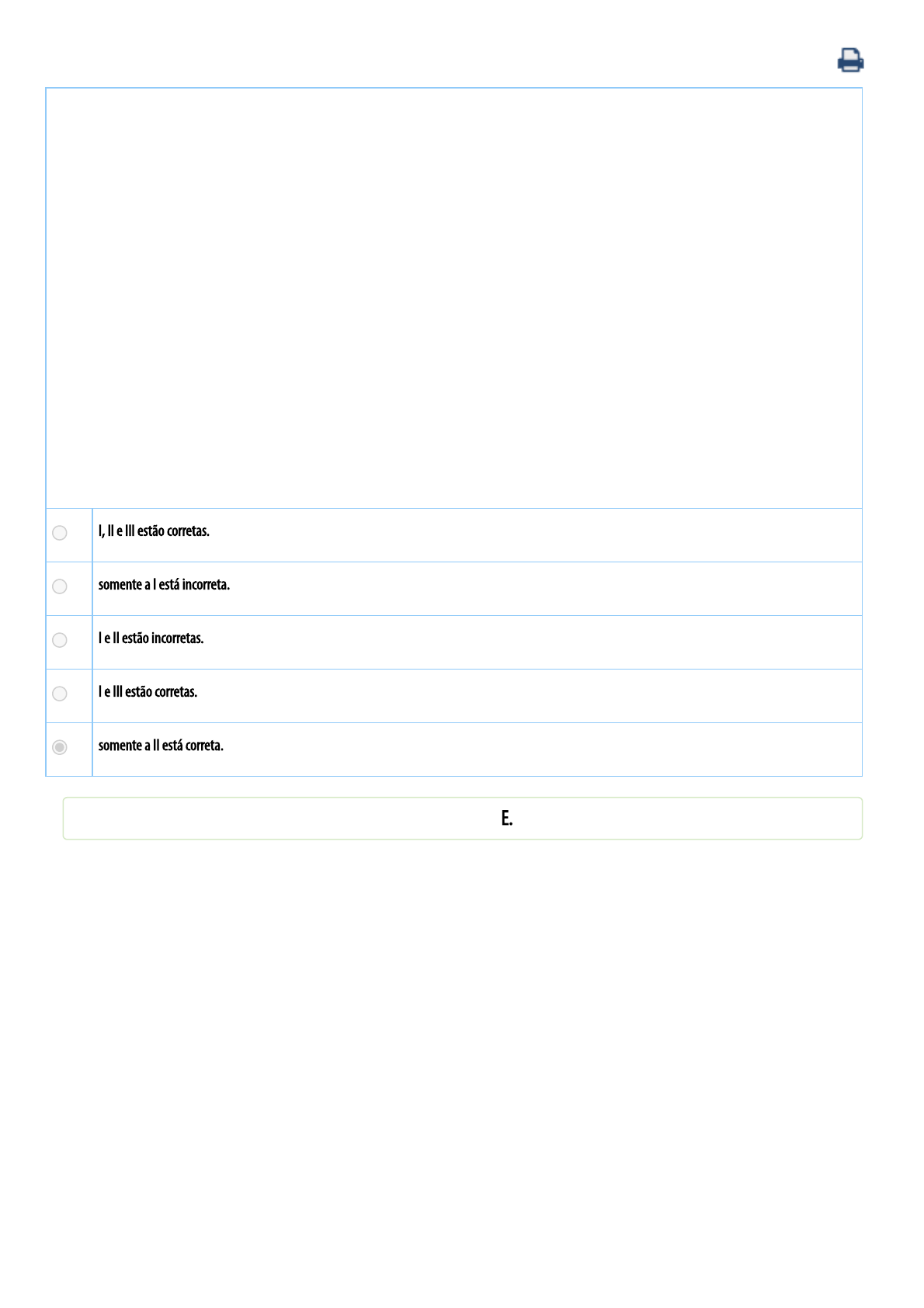 I, II e III estão corretas.

somente a I está incorreta.

I e II estão incorretas.

I e III estão corretas.

somente a II está correta.

E.